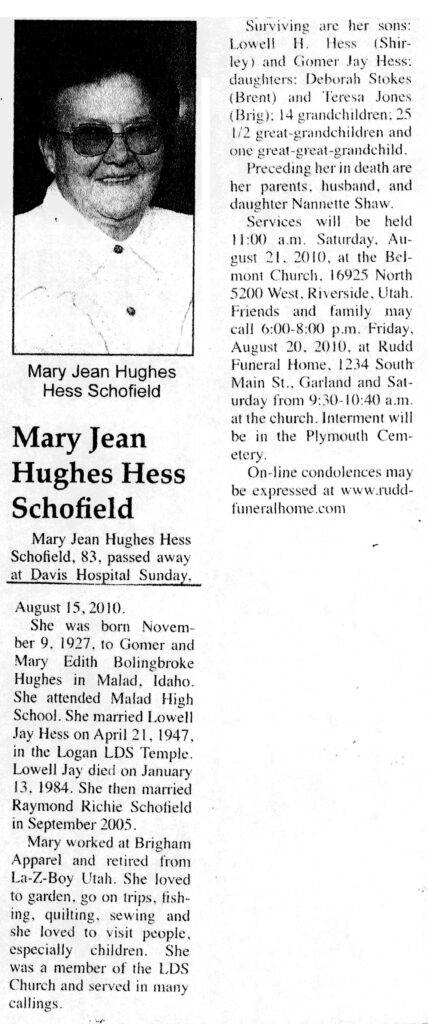 Mary Jean Hughes Hess Schofield

Mary Jean Hughes Hess Schofield

Mary Jean Hughes Hess Schofield, 83, passed away at Davis Hospital Sunday, August 15, 2010.

She was born November 9, 1927, to Gomer and Mary Edith Bolingbroke Hughes in Malad, Idaho. She attended Malad High School. She married Lowell Jay Hess on April 21, 1947, in the Logan LDS Temple. Lowell Jay died on January 13, 1984. She then married Raymond Richie Schofield in September 2005.

Mary worked at Brigham Apparel and retired from La-Z-Boy Utah. She loved to garden, go on trips, fishing, quilting, sewing and she loved to visit people, especially children. She was a member of the LDS Church and served in many callings.

Surviving are her sons: Lowell H. Hess (Shirley) and Gomer Jay Hess; daughters: Deborah Stokes (Brent) and Teresa Jones (Brig); 14 grandchildren; 25 1/2 great-grandchildren and one great-great-grandchild.

Preceding her in death are her parents, husband, and daughter Nannette Shaw.

Services will be held 11:00 a.m. Saturday, August 21, 2010, at the Belmont Church, 16925 North 5200 West, Riverside, Utah. Friends and family may call 6:00-8:00 p.m. Friday, August 20, 2010, at Rudd Funeral Home, 1234 South Main St., Garland and Saturday from 9:30-10:40 a.m. at the church. Interment will be in the Plymouth Cemetery.

On-line condolences may be expressed at www.ruddfuneralhome.com